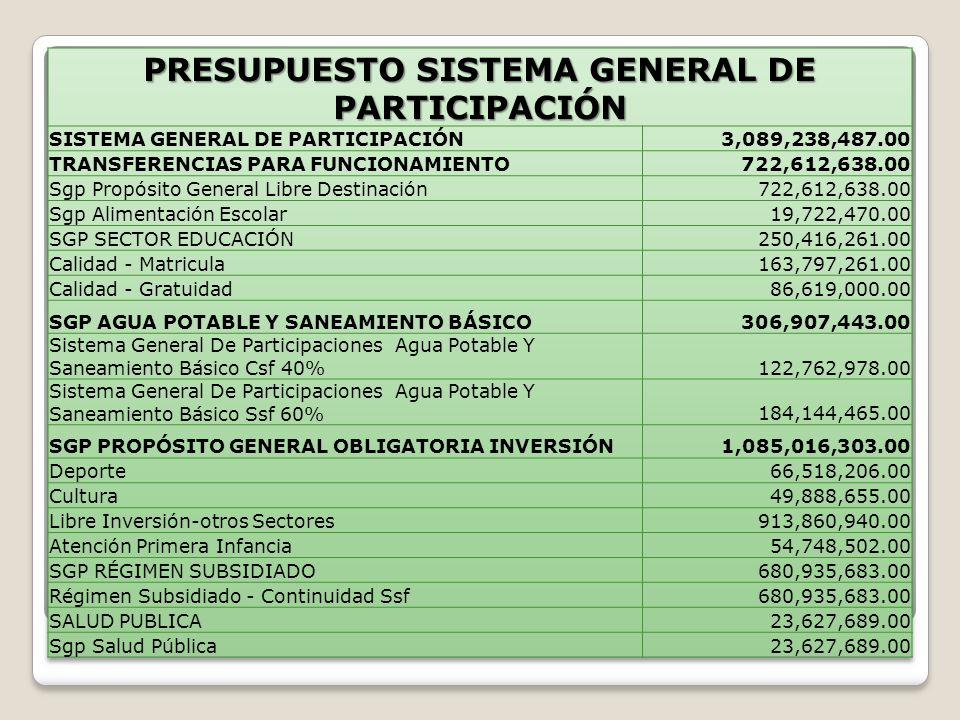 PRESUPUESTO SISTEMA GENERAL DE PARTICIPACIÓN

| SISTEMA GENERAL DE PARTICIPACIÓN | 3,089,238,487.00 |
|---|---|
| TRANSFERENCIAS PARA FUNCIONAMIENTO | 722,612,638.00 |
| Sgp Propósito General Libre Destinación | 722,612,638.00 |
| Sgp Alimentación Escolar | 19,722,470.00 |
| SGP SECTOR EDUCACIÓN | 250,416,261.00 |
| Calidad - Matricula | 163,797,261.00 |
| Calidad - Gratuidad | 86,619,000.00 |
| SGP AGUA POTABLE Y SANEAMIENTO BÁSICO | 306,907,443.00 |
| Sistema General De Participaciones Agua Potable Y Saneamiento Básico Csf 40% | 122,762,978.00 |
| Sistema General De Participaciones Agua Potable Y Saneamiento Básico Ssf 60% | 184,144,465.00 |
| SGP PROPÓSITO GENERAL OBLIGATORIA INVERSIÓN | 1,085,016,303.00 |
| Deporte | 66,518,206.00 |
| Cultura | 49,888,655.00 |
| Libre Inversión-otros Sectores | 913,860,940.00 |
| Atención Primera Infancia | 54,748,502.00 |
| SGP RÉGIMEN SUBSIDIADO | 680,935,683.00 |
| Régimen Subsidiado - Continuidad Ssf | 680,935,683.00 |
| SALUD PUBLICA | 23,627,689.00 |
| Sgp Salud Pública | 23,627,689.00 |